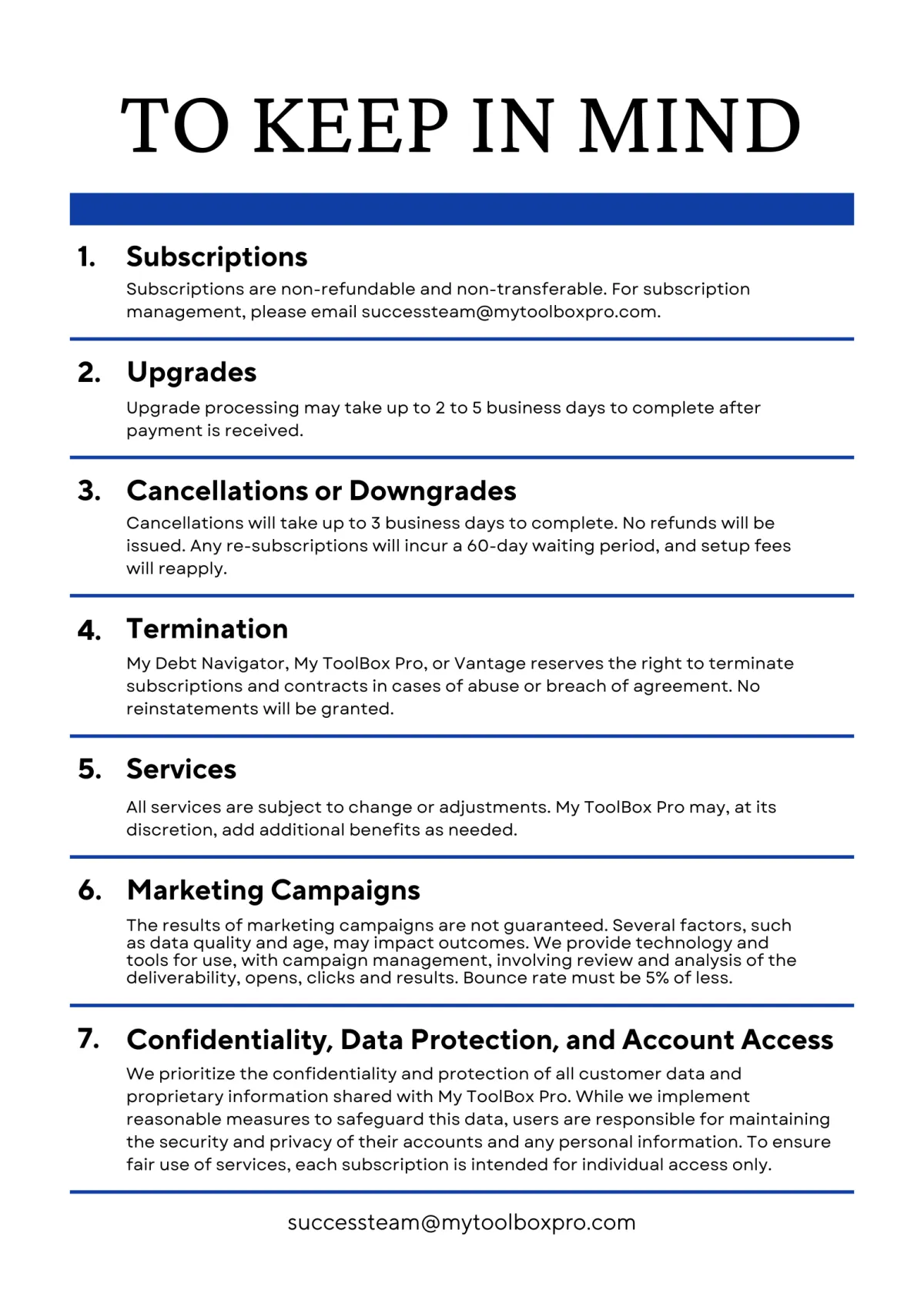 TO KEEP IN MIND

1. Subscriptions

Subscriptions are non-refundable and non-transferable. For subscription management, please email successteam@mytoolboxpro.com.

2. Upgrades

Upgrade processing may take up to 2 to 5 business days to complete after payment is received.

3. Cancellations or Downgrades

Cancellations will take up to 3 business days to complete. No refunds will be issued. Any re-subscriptions will incur a 60-day waiting period, and setup fees will reapply.

4. Termination

My Debt Navigator, My ToolBox Pro, or Vantage reserves the right to terminate subscriptions and contracts in cases of abuse or breach of agreement. No reinstatements will be granted.

5. Services

All services are subject to change or adjustments. My ToolBox Pro may, at its discretion, add additional benefits as needed.

6. Marketing Campaigns

The results of marketing campaigns are not guaranteed. Several factors, such as data quality and age, may impact outcomes. We provide technology and tools for use, with campaign management, involving review and analysis of the deliverability, opens, clicks and results. Bounce rate must be 5% of less.

7. Confidentiality, Data Protection, and Account Access

We prioritize the confidentiality and protection of all customer data and proprietary information shared with My ToolBox Pro. While we implement reasonable measures to safeguard this data, users are responsible for maintaining the security and privacy of their accounts and any personal information. To ensure fair use of services, each subscription is intended for individual access only.

successteam@mytoolboxpro.com